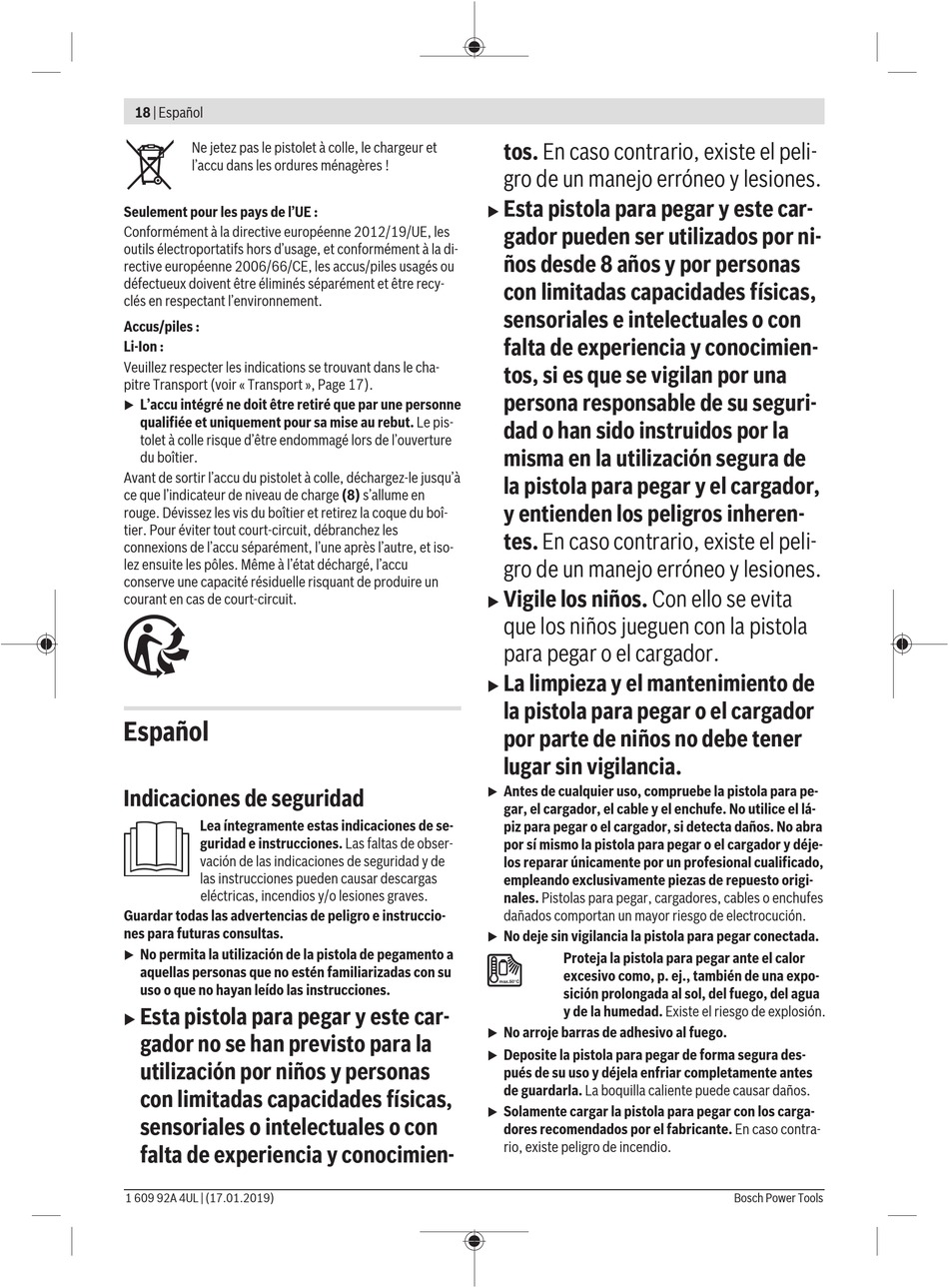 18 | Español

Ne jetez pas le pistolet à colle, le chargeur et l'accu dans les ordures ménagères !

Seulement pour les pays de l'UE :
Conformément à la directive européenne 2012/19/UE, les outils électroportatifs hors d'usage, et conformément à la directive européenne 2006/66/CE, les accus/piles usagés ou défectueux doivent être éliminés séparément et être recyclés en respectant l'environnement.

Accus/piles :
Li-Ion :
Veuillez respecter les indications se trouvant dans le chapitre Transport (voir « Transport », Page 17).

▶ L'accu intégré ne doit être retiré que par une personne qualifiée et uniquement pour sa mise au rebut. Le pistolet à colle risque d'être endommagé lors de l'ouverture du boîtier.

Avant de sortir l'accu du pistolet à colle, déchargez-le jusqu'à ce que l'indicateur de niveau de charge (8) s'allume en rouge. Dévissez les vis du boîtier et retirez la coque du boîtier. Pour éviter tout court-circuit, débranchez les connexions de l'accu séparément, l'une après l'autre, et isolez ensuite les pôles. Même à l'état déchargé, l'accu conserve une capacité résiduelle risquant de produire un courant en cas de court-circuit.

Español

Indicaciones de seguridad

Lea íntegramente estas indicaciones de seguridad e instrucciones. Las faltas de observación de las indicaciones de seguridad y de las instrucciones pueden causar descargas eléctricas, incendios y/o lesiones graves.

Guardar todas las advertencias de peligro e instrucciones para futuras consultas.

▶ No permita la utilización de la pistola de pegamento a aquellas personas que no estén familiarizadas con su uso o que no hayan leído las instrucciones.

▶ Esta pistola para pegar y este cargador no se han previsto para la utilización por niños y personas con limitadas capacidades físicas, sensoriales o intelectuales o con falta de experiencia y conocimientos. En caso contrario, existe el peligro de un manejo erróneo y lesiones.

▶ Esta pistola para pegar y este cargador pueden ser utilizados por niños desde 8 años y por personas con limitadas capacidades físicas, sensoriales e intelectuales o con falta de experiencia y conocimientos, si es que se vigilan por una persona responsable de su seguridad o han sido instruidos por la misma en la utilización segura de la pistola para pegar y el cargador, y entienden los peligros inherentes. En caso contrario, existe el peligro de un manejo erróneo y lesiones.

▶ Vigile los niños. Con ello se evita que los niños jueguen con la pistola para pegar o el cargador.

▶ La limpieza y el mantenimiento de la pistola para pegar o el cargador por parte de niños no debe tener lugar sin vigilancia.

▶ Antes de cualquier uso, compruebe la pistola para pegar, el cargador, el cable y el enchufe. No utilice el lápiz para pegar o el cargador, si detecta daños. No abra por sí mismo la pistola para pegar o el cargador y déjelos reparar únicamente por un profesional cualificado, empleando exclusivamente piezas de repuesto originales. Pistolas para pegar, cargadores, cables o enchufes dañados comportan un mayor riesgo de electrocución.

▶ No deje sin vigilancia la pistola para pegar conectada.

max.50°C
Proteja la pistola para pegar ante el calor excesivo como, p. ej., también de una exposición prolongada al sol, del fuego, del agua y de la humedad. Existe el riesgo de explosión.

▶ No arroje barras de adhesivo al fuego.

▶ Deposite la pistola para pegar de forma segura después de su uso y déjela enfriar completamente antes de guardarla. La boquilla caliente puede causar daños.

▶ Solamente cargar la pistola para pegar con los cargadores recomendados por el fabricante. En caso contrario, existe peligro de incendio.

1 609 92A 4UL | (17.01.2019)
Bosch Power Tools